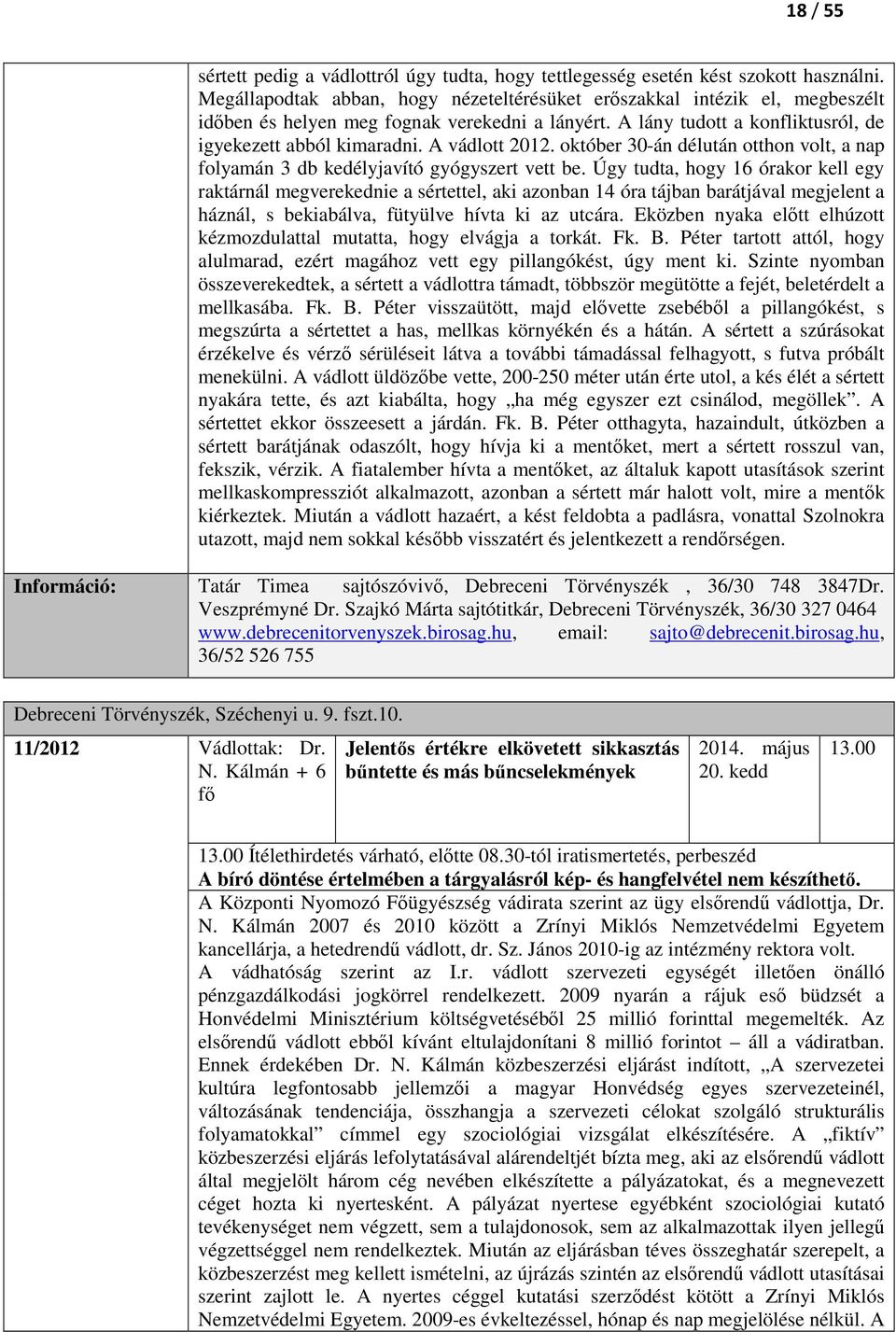 18 / 55

sértett pedig a vádlottról úgy tudta, hogy tettlegesség esetén kést szokott használni. Megállapodtak abban, hogy nézeteltérésüket erőszakkal intézik el, megbeszélt időben és helyen meg fognak verekedni a lányért. A lány tudott a konfliktusról, de igyekezett abból kimaradni. A vádlott 2012. október 30-án délután otthon volt, a nap folyamán 3 db kedélyjavító gyógyszert vett be. Úgy tudta, hogy 16 órakor kell egy raktárnál megverekednie a sértettel, aki azonban 14 óra tájban barátjával megjelent a háznál, s bekiabálva, fütyülve hívta ki az utcára. Eközben nyaka előtt elhúzott kézmozdulattal mutatta, hogy elvágja a torkát. Fk. B. Péter tartott attól, hogy alulmarad, ezért magához vett egy pillangókést, úgy ment ki. Szinte nyomban összeverekedtek, a sértett a vádlottra támadt, többször megütötte a fejét, beletérdelt a mellkasába. Fk. B. Péter visszaütött, majd elővette zsebéből a pillangókést, s megszúrta a sértettet a has, mellkas környékén és a hátán. A sértett a szúrásokat érzékelve és vérző sérüléseit látva a további támadással felhagyott, s futva próbált menekülni. A vádlott üldözőbe vette, 200-250 méter után érte utol, a kés élét a sértett nyakára tette, és azt kiabálta, hogy „ha még egyszer ezt csinálod, megöllek”. A sértettet ekkor összeesett a járdán. Fk. B. Péter otthagyta, hazaindult, útközben a sértett barátjának odaszólt, hogy hívja ki a mentőket, mert a sértett rosszul van, fekszik, vérzik. A fiatalember hívta a mentőket, az általuk kapott utasítások szerint mellkaskompressziót alkalmazott, azonban a sértett már halott volt, mire a mentők kiérkeztek. Miután a vádlott hazaért, a kést feldobta a padlásra, vonattal Szolnokra utazott, majd nem sokkal később visszatért és jelentkezett a rendőrségen.

Információ: Tatár Timea sajtószóvivő, Debreceni Törvényszék , 36/30 748 3847Dr. Veszprémyné Dr. Szajkó Márta sajtótitkár, Debreceni Törvényszék, 36/30 327 0464 www.debrecenitorvenyszek.birosag.hu, email: sajto@debrecenit.birosag.hu, 36/52 526 755

Debreceni Törvényszék, Széchenyi u. 9. fszt.10.

| 11/2012 | Vádlottak: Dr. N. Kálmán + 6 fő | Jelentős értékre elkövetett sikkasztás bűntette és más bűncselekmények | 2014. május 20. kedd | 13.00 |
|---|---|---|---|---|

13.00 Ítélethirdetés várható, előtte 08.30-tól iratismertetés, perbeszéd
A bíró döntése értelmében a tárgyalásról kép- és hangfelvétel nem készíthető.
A Központi Nyomozó Főügyészség vádirata szerint az ügy elsőrendű vádlottja, Dr. N. Kálmán 2007 és 2010 között a Zrínyi Miklós Nemzetvédelmi Egyetem kancellárja, a hetedrendű vádlott, dr. Sz. János 2010-ig az intézmény rektora volt. A vádhatóság szerint az I.r. vádlott szervezeti egységét illetően önálló pénzgazdálkodási jogkörrel rendelkezett. 2009 nyarán a rájuk eső büdzsét a Honvédelmi Minisztérium költségvetéséből 25 millió forinttal megemelték. Az elsőrendű vádlott ebből kívánt eltulajdonítani 8 millió forintot – áll a vádiratban. Ennek érdekében Dr. N. Kálmán közbeszerzési eljárást indított, „A szervezetei kultúra legfontosabb jellemzői a magyar Honvédség egyes szervezeteinél, változásának tendenciája, összhangja a szervezeti célokat szolgáló strukturális folyamatokkal” címmel egy szociológiai vizsgálat elkészítésére. A „fiktív” közbeszerzési eljárás lefolytatásával alárendeltjét bízta meg, aki az elsőrendű vádlott által megjelölt három cég nevében elkészítette a pályázatokat, és a megnevezett céget hozta ki nyertesként. A pályázat nyertese egyébként szociológiai kutató tevékenységet nem végzett, sem a tulajdonosok, sem az alkalmazottak ilyen jellegű végzettséggel nem rendelkeztek. Miután az eljárásban téves összeghatár szerepelt, a közbeszerzést meg kellett ismételni, az újrázás szintén az elsőrendű vádlott utasításai szerint zajlott le. A nyertes céggel kutatási szerződést kötött a Zrínyi Miklós Nemzetvédelmi Egyetem. 2009-es évkeltezéssel, hónap és nap megjelölése nélkül. A